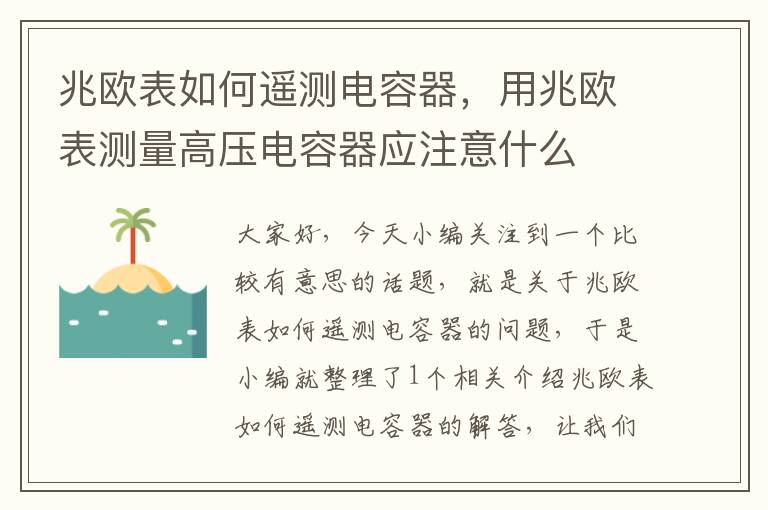 兆欧表如何遥测电容器，用兆欧表测量高压电容器应注意什么

大家好，今天小编关注到一个比较有意思的话题，就是关于兆欧表如何遥测电容器的问题，于是小编就整理了1个相关介绍兆欧表如何遥测电容器的解答，让我们